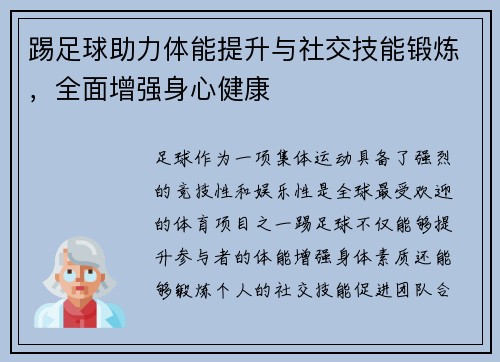 踢足球助力体能提升与社交技能锻炼，全面增强身心健康

足球作为一项集体运动具备了强烈的竞技性和娱乐性是全球最受欢迎的体育项目之一踢足球不仅能够提升参与者的体能增强身体素质还能够锻炼个人的社交技能促进团队合